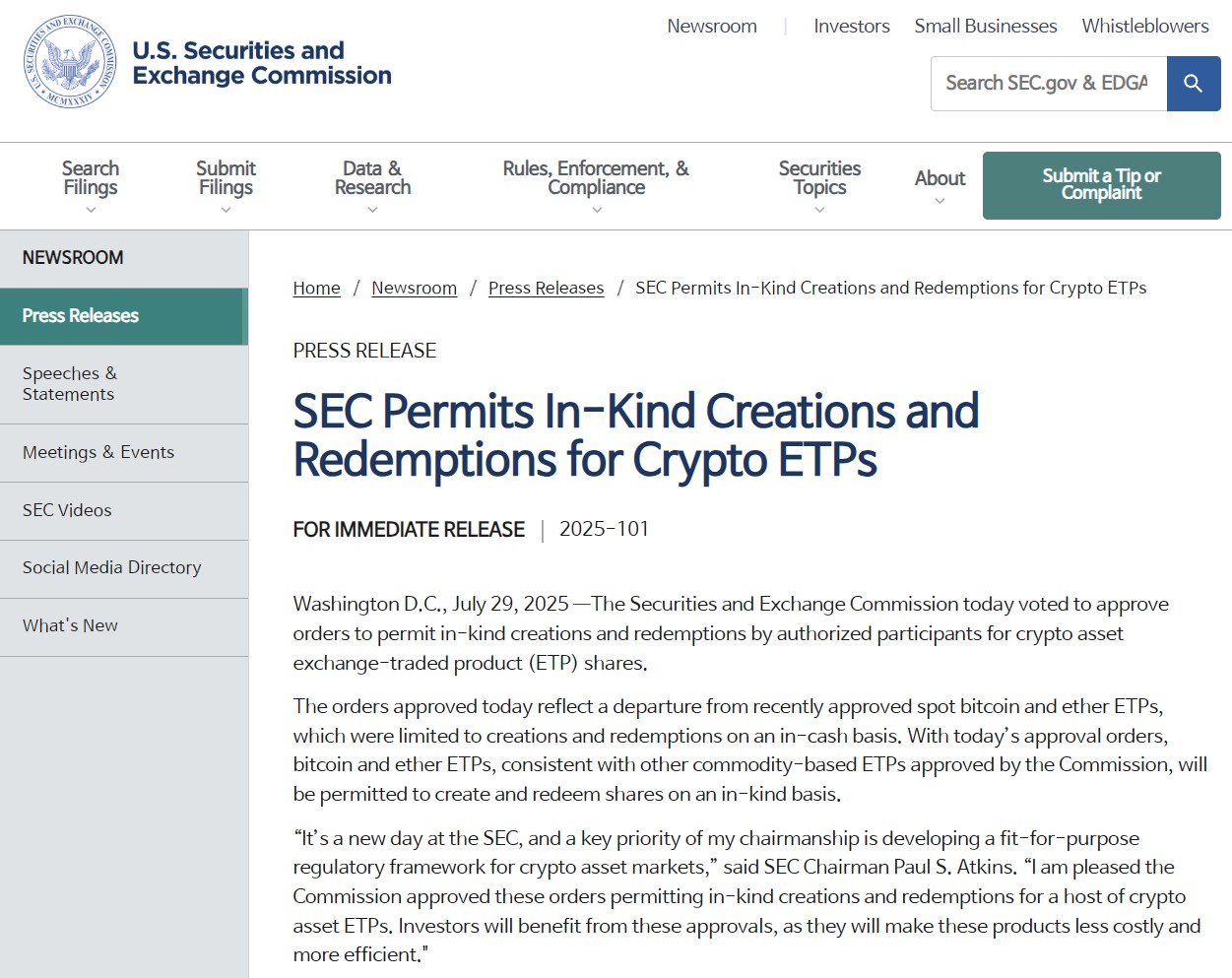 U.S. SECURITIES AND EXCHANGE COMMISSION MCMXXXIV

U.S. Securities and Exchange Commission

Newsroom | Investors Small Businesses Whistleblowers

Search SEC.gov & EDGA

Search Filings

Submit Filings

Data & Research

Rules, Enforcement, & Compliance

Securities Topics

About

Submit a Tip or Complaint

NEWSROOM

Press Releases

Speeches & Statements

Meetings & Events

SEC Videos

Social Media Directory

What's New

Home / Newsroom / Press Releases / SEC Permits In-Kind Creations and Redemptions for Crypto ETPs

PRESS RELEASE

SEC Permits In-Kind Creations and Redemptions for Crypto ETPs

FOR IMMEDIATE RELEASE | 2025-101

Washington D.C., July 29, 2025 —The Securities and Exchange Commission today voted to approve orders to permit in-kind creations and redemptions by authorized participants for crypto asset exchange-traded product (ETP) shares.

The orders approved today reflect a departure from recently approved spot bitcoin and ether ETPs, which were limited to creations and redemptions on an in-cash basis. With today's approval orders, bitcoin and ether ETPs, consistent with other commodity-based ETPs approved by the Commission, will be permitted to create and redeem shares on an in-kind basis.

"It's a new day at the SEC, and a key priority of my chairmanship is developing a fit-for-purpose regulatory framework for crypto asset markets," said SEC Chairman Paul S. Atkins. "I am pleased the Commission approved these orders permitting in-kind creations and redemptions for a host of crypto asset ETPs. Investors will benefit from these approvals, as they will make these products less costly and more efficient."